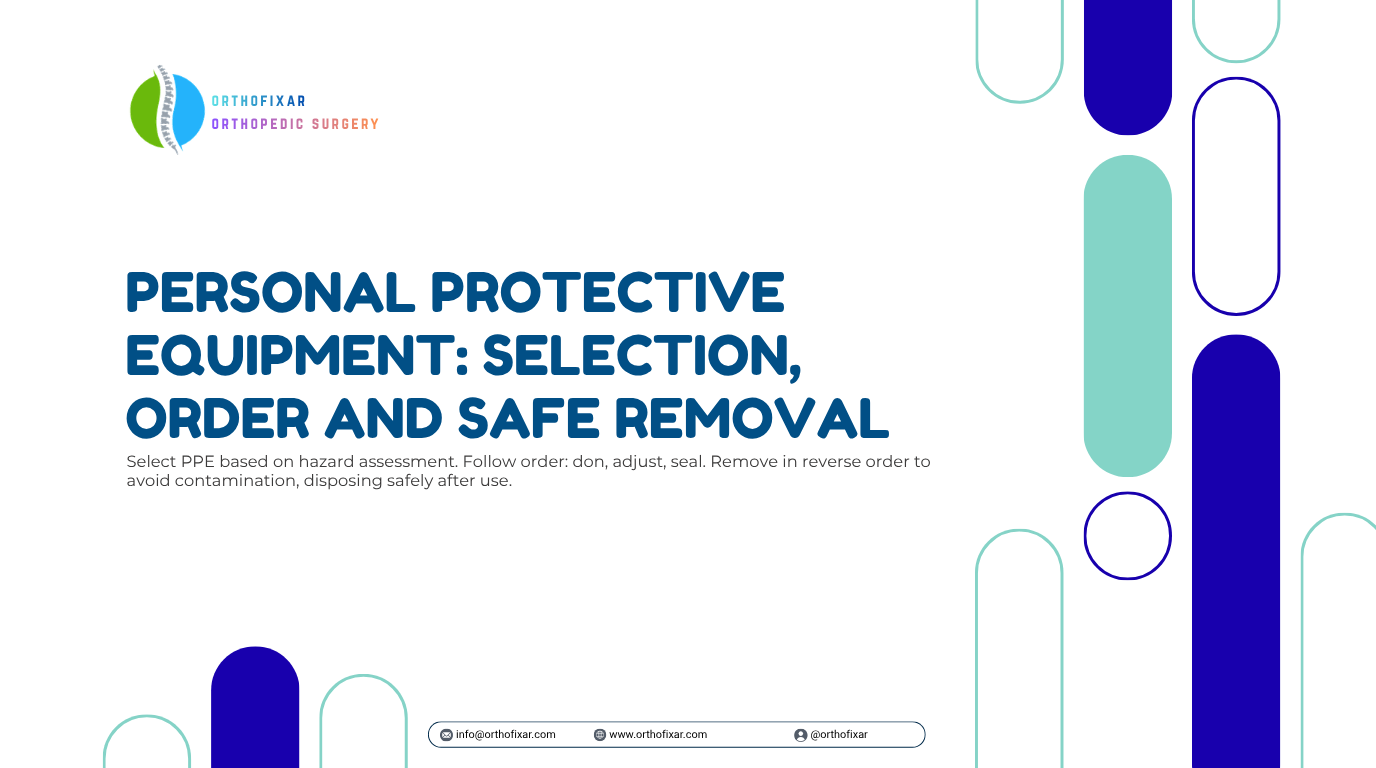 ORTHOFIXAR
ORTHOPEDIC SURGERY

PERSONAL PROTECTIVE EQUIPMENT: SELECTION, ORDER AND SAFE REMOVAL

Select PPE based on hazard assessment. Follow order: don, adjust, seal. Remove in reverse order to avoid contamination, disposing safely after use.

info@orthofixar.com www.orthofixar.com @orthofixar